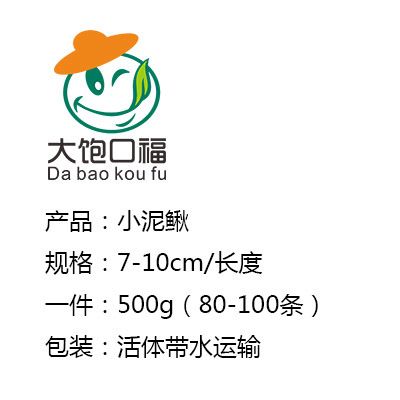 大饱口福
Da bao kou fu

产品：小泥鳅

规格：7-10cm/长度

一件：500g（80-100条）

包装：活体带水运输